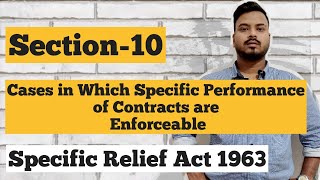 Section-10

Cases in Which Specific Performance of Contracts are Enforceable

Specific Relief Act 1963